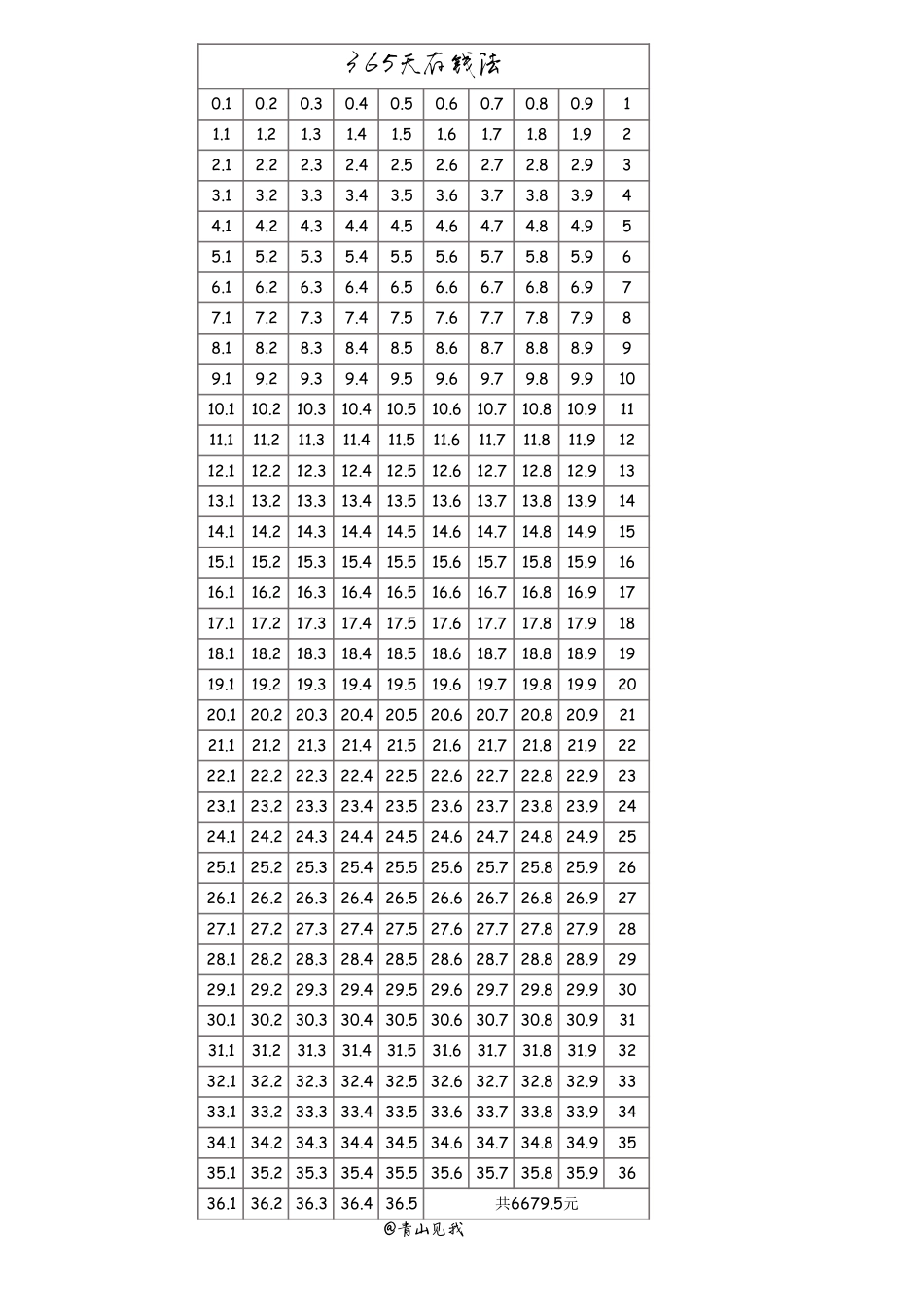 365天存钱法

| 0.1 | 0.2 | 0.3 | 0.4 | 0.5 | 0.6 | 0.7 | 0.8 | 0.9 | 1 |
|---|---|---|---|---|---|---|---|---|---|
| 1.1 | 1.2 | 1.3 | 1.4 | 1.5 | 1.6 | 1.7 | 1.8 | 1.9 | 2 |
| 2.1 | 2.2 | 2.3 | 2.4 | 2.5 | 2.6 | 2.7 | 2.8 | 2.9 | 3 |
| 3.1 | 3.2 | 3.3 | 3.4 | 3.5 | 3.6 | 3.7 | 3.8 | 3.9 | 4 |
| 4.1 | 4.2 | 4.3 | 4.4 | 4.5 | 4.6 | 4.7 | 4.8 | 4.9 | 5 |
| 5.1 | 5.2 | 5.3 | 5.4 | 5.5 | 5.6 | 5.7 | 5.8 | 5.9 | 6 |
| 6.1 | 6.2 | 6.3 | 6.4 | 6.5 | 6.6 | 6.7 | 6.8 | 6.9 | 7 |
| 7.1 | 7.2 | 7.3 | 7.4 | 7.5 | 7.6 | 7.7 | 7.8 | 7.9 | 8 |
| 8.1 | 8.2 | 8.3 | 8.4 | 8.5 | 8.6 | 8.7 | 8.8 | 8.9 | 9 |
| 9.1 | 9.2 | 9.3 | 9.4 | 9.5 | 9.6 | 9.7 | 9.8 | 9.9 | 10 |
| 10.1 | 10.2 | 10.3 | 10.4 | 10.5 | 10.6 | 10.7 | 10.8 | 10.9 | 11 |
| 11.1 | 11.2 | 11.3 | 11.4 | 11.5 | 11.6 | 11.7 | 11.8 | 11.9 | 12 |
| 12.1 | 12.2 | 12.3 | 12.4 | 12.5 | 12.6 | 12.7 | 12.8 | 12.9 | 13 |
| 13.1 | 13.2 | 13.3 | 13.4 | 13.5 | 13.6 | 13.7 | 13.8 | 13.9 | 14 |
| 14.1 | 14.2 | 14.3 | 14.4 | 14.5 | 14.6 | 14.7 | 14.8 | 14.9 | 15 |
| 15.1 | 15.2 | 15.3 | 15.4 | 15.5 | 15.6 | 15.7 | 15.8 | 15.9 | 16 |
| 16.1 | 16.2 | 16.3 | 16.4 | 16.5 | 16.6 | 16.7 | 16.8 | 16.9 | 17 |
| 17.1 | 17.2 | 17.3 | 17.4 | 17.5 | 17.6 | 17.7 | 17.8 | 17.9 | 18 |
| 18.1 | 18.2 | 18.3 | 18.4 | 18.5 | 18.6 | 18.7 | 18.8 | 18.9 | 19 |
| 19.1 | 19.2 | 19.3 | 19.4 | 19.5 | 19.6 | 19.7 | 19.8 | 19.9 | 20 |
| 20.1 | 20.2 | 20.3 | 20.4 | 20.5 | 20.6 | 20.7 | 20.8 | 20.9 | 21 |
| 21.1 | 21.2 | 21.3 | 21.4 | 21.5 | 21.6 | 21.7 | 21.8 | 21.9 | 22 |
| 22.1 | 22.2 | 22.3 | 22.4 | 22.5 | 22.6 | 22.7 | 22.8 | 22.9 | 23 |
| 23.1 | 23.2 | 23.3 | 23.4 | 23.5 | 23.6 | 23.7 | 23.8 | 23.9 | 24 |
| 24.1 | 24.2 | 24.3 | 24.4 | 24.5 | 24.6 | 24.7 | 24.8 | 24.9 | 25 |
| 25.1 | 25.2 | 25.3 | 25.4 | 25.5 | 25.6 | 25.7 | 25.8 | 25.9 | 26 |
| 26.1 | 26.2 | 26.3 | 26.4 | 26.5 | 26.6 | 26.7 | 26.8 | 26.9 | 27 |
| 27.1 | 27.2 | 27.3 | 27.4 | 27.5 | 27.6 | 27.7 | 27.8 | 27.9 | 28 |
| 28.1 | 28.2 | 28.3 | 28.4 | 28.5 | 28.6 | 28.7 | 28.8 | 28.9 | 29 |
| 29.1 | 29.2 | 29.3 | 29.4 | 29.5 | 29.6 | 29.7 | 29.8 | 29.9 | 30 |
| 30.1 | 30.2 | 30.3 | 30.4 | 30.5 | 30.6 | 30.7 | 30.8 | 30.9 | 31 |
| 31.1 | 31.2 | 31.3 | 31.4 | 31.5 | 31.6 | 31.7 | 31.8 | 31.9 | 32 |
| 32.1 | 32.2 | 32.3 | 32.4 | 32.5 | 32.6 | 32.7 | 32.8 | 32.9 | 33 |
| 33.1 | 33.2 | 33.3 | 33.4 | 33.5 | 33.6 | 33.7 | 33.8 | 33.9 | 34 |
| 34.1 | 34.2 | 34.3 | 34.4 | 34.5 | 34.6 | 34.7 | 34.8 | 34.9 | 35 |
| 35.1 | 35.2 | 35.3 | 35.4 | 35.5 | 35.6 | 35.7 | 35.8 | 35.9 | 36 |
| 36.1 | 36.2 | 36.3 | 36.4 | 36.5 | 共6679.5元 | | | | |

@青山见我